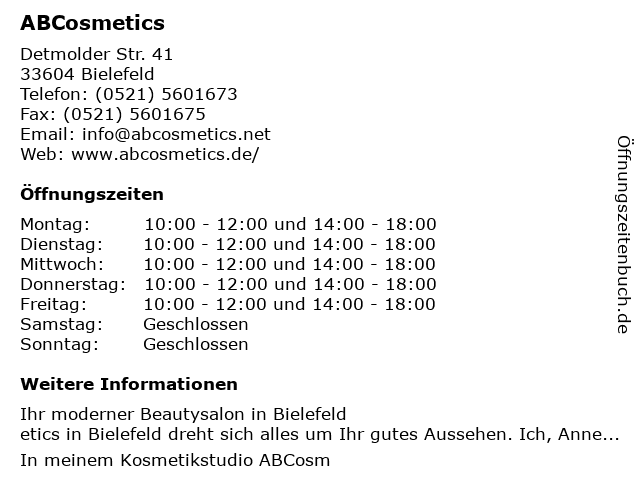 ABCosmetics

Detmolder Str. 41
33604 Bielefeld
Telefon: (0521) 5601673
Fax: (0521) 5601675
Email: info@abcosmetics.net
Web: www.abcosmetics.de/

Öffnungszeiten

Montag: 10:00 - 12:00 und 14:00 - 18:00
Dienstag: 10:00 - 12:00 und 14:00 - 18:00
Mittwoch: 10:00 - 12:00 und 14:00 - 18:00
Donnerstag: 10:00 - 12:00 und 14:00 - 18:00
Freitag: 10:00 - 12:00 und 14:00 - 18:00
Samstag: Geschlossen
Sonntag: Geschlossen

Weitere Informationen

Ihr moderner Beautysalon in Bielefeld
etics in Bielefeld dreht sich alles um Ihr gutes Aussehen. Ich, Anne...

In meinem Kosmetikstudio ABCosm

Öffnungszeitenbuch.de